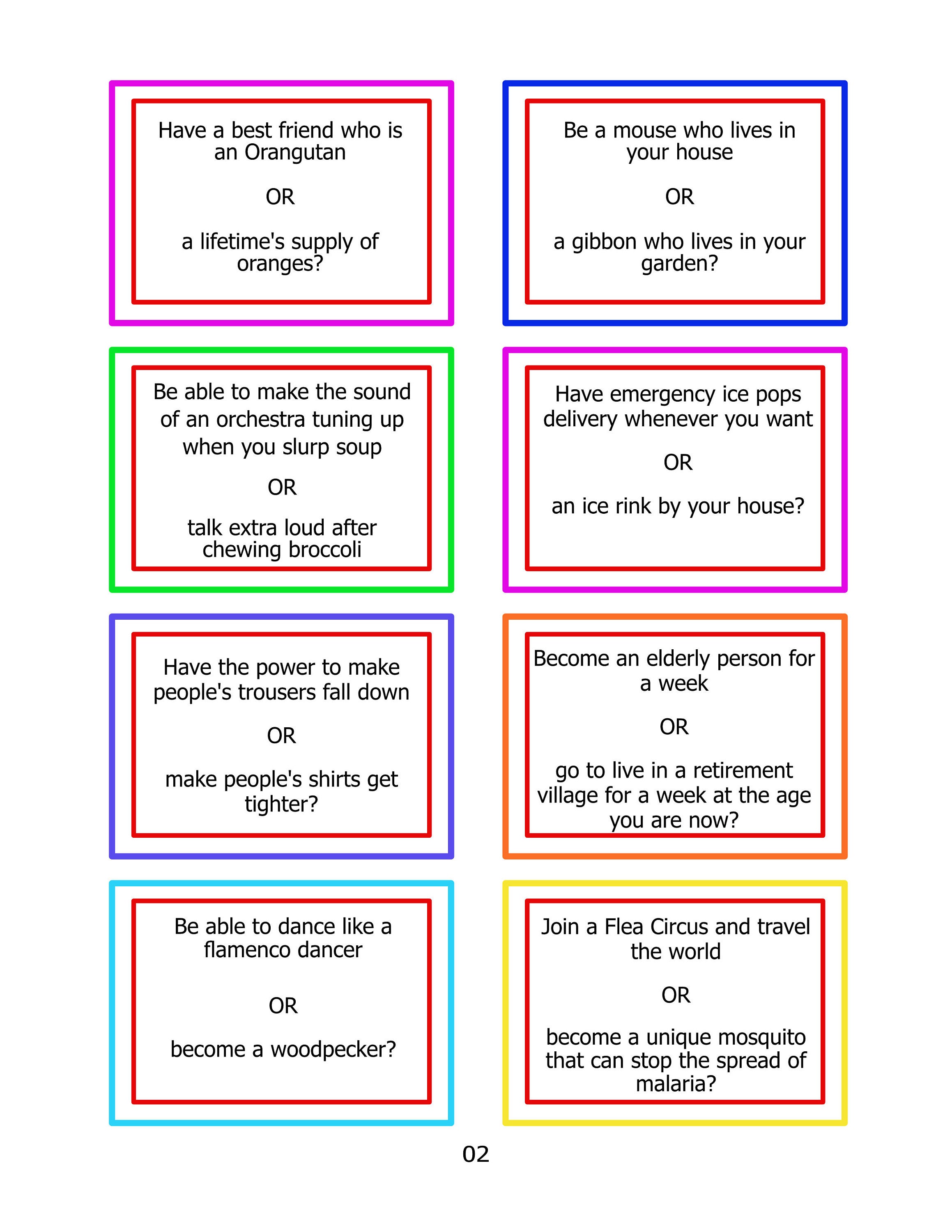 Have a best friend who is an Orangutan

OR

a lifetime's supply of oranges?

Be a mouse who lives in your house

OR

a gibbon who lives in your garden?

Be able to make the sound of an orchestra tuning up when you slurp soup

OR

talk extra loud after chewing broccoli

Have emergency ice pops delivery whenever you want

OR

an ice rink by your house?

Have the power to make people's trousers fall down

OR

make people's shirts get tighter?

Become an elderly person for a week

OR

go to live in a retirement village for a week at the age you are now?

Be able to dance like a flamenco dancer

OR

become a woodpecker?

Join a Flea Circus and travel the world

OR

become a unique mosquito that can stop the spread of malaria?

02